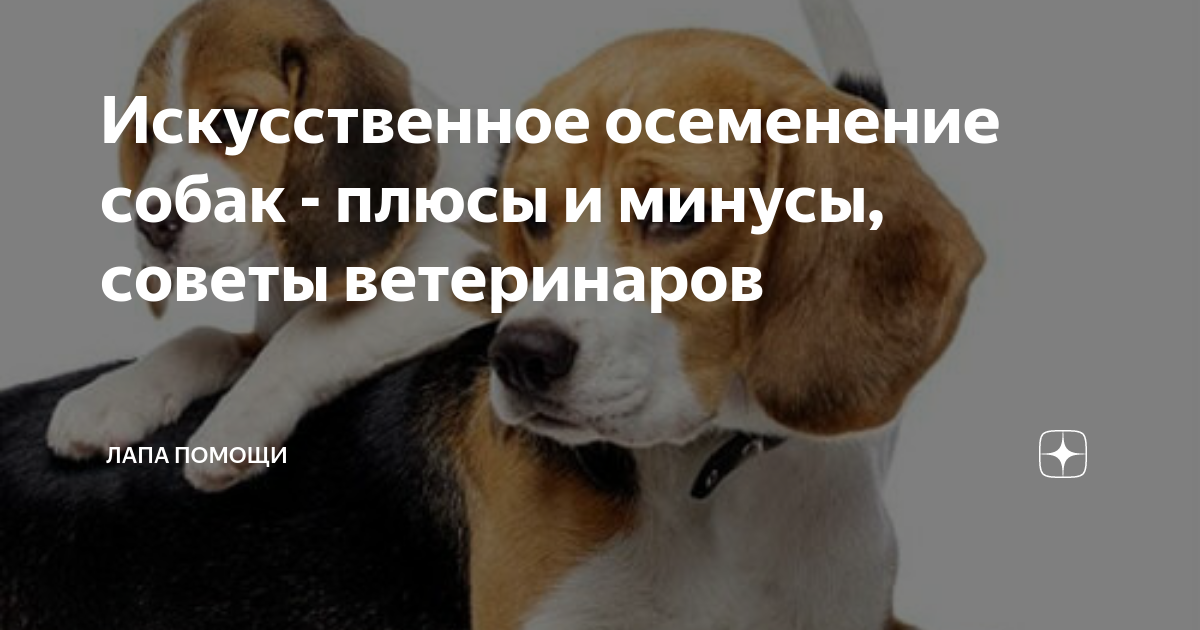 Искусственное осеменение собак - плюсы и минусы, советы ветеринаров

ЛАПА ПОМОЩИ